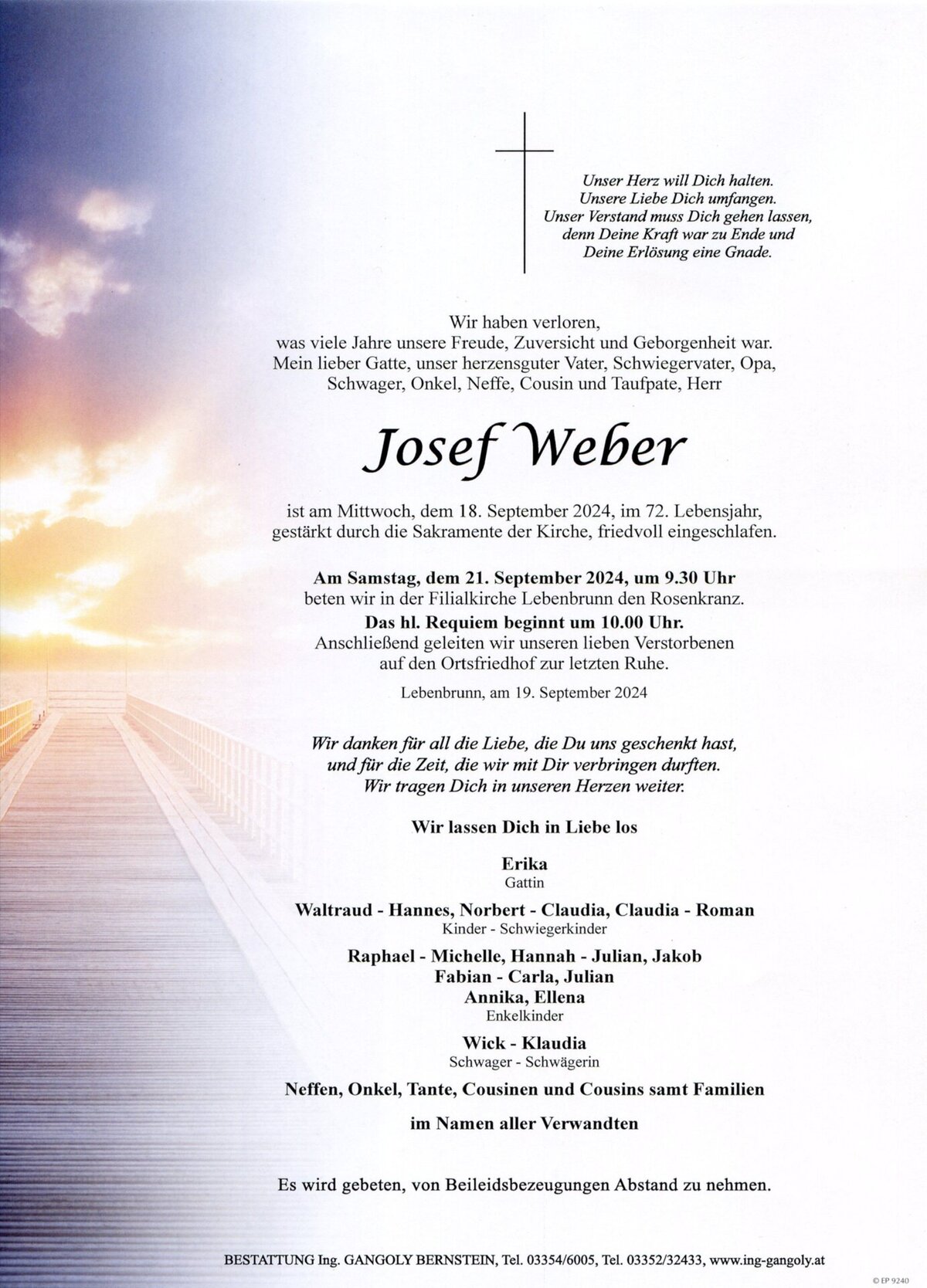 Unser Herz will Dich halten.
Unsere Liebe Dich umfangen.
Unser Verstand muss Dich gehen lassen,
denn Deine Kraft war zu Ende und
Deine Erlösung eine Gnade.

Wir haben verloren,
was viele Jahre unsere Freude, Zuversicht und Geborgenheit war.
Mein lieber Gatte, unser herzensguter Vater, Schwiegervater, Opa,
Schwager, Onkel, Neffe, Cousin und Taufpate, Herr

Josef Weber

ist am Mittwoch, dem 18. September 2024, im 72. Lebensjahr,
gestärkt durch die Sakramente der Kirche, friedvoll eingeschlafen.

Am Samstag, dem 21. September 2024, um 9.30 Uhr
beten wir in der Filialkirche Lebenbrunn den Rosenkranz.
Das hl. Requiem beginnt um 10.00 Uhr.
Anschließend geleiten wir unseren lieben Verstorbenen
auf den Ortsfriedhof zur letzten Ruhe.

Lebenbrunn, am 19. September 2024

Wir danken für all die Liebe, die Du uns geschenkt hast,
und für die Zeit, die wir mit Dir verbringen durften.
Wir tragen Dich in unseren Herzen weiter.

Wir lassen Dich in Liebe los

Erika
Gattin

Waltraud - Hannes, Norbert - Claudia, Claudia - Roman
Kinder - Schwiegerkinder

Raphael - Michelle, Hannah - Julian, Jakob
Fabian - Carla, Julian
Annika, Ellena
Enkelkinder

Wick - Klaudia
Schwager - Schwägerin

Neffen, Onkel, Tante, Cousinen und Cousins samt Familien

im Namen aller Verwandten

Es wird gebeten, von Beileidsbezeugungen Abstand zu nehmen.

BESTATTUNG Ing. GANGOLY BERNSTEIN, Tel. 03354/6005, Tel. 03352/32433, www.ing-gangoly.at

© EP 9240